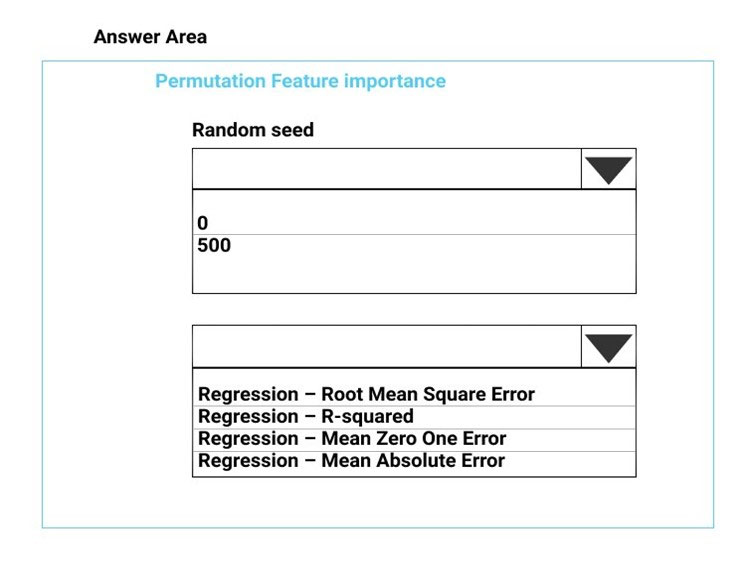 Answer Area

Permutation Feature importance

Random seed

0
500

Regression – Root Mean Square Error
Regression – R-squared
Regression – Mean Zero One Error
Regression – Mean Absolute Error